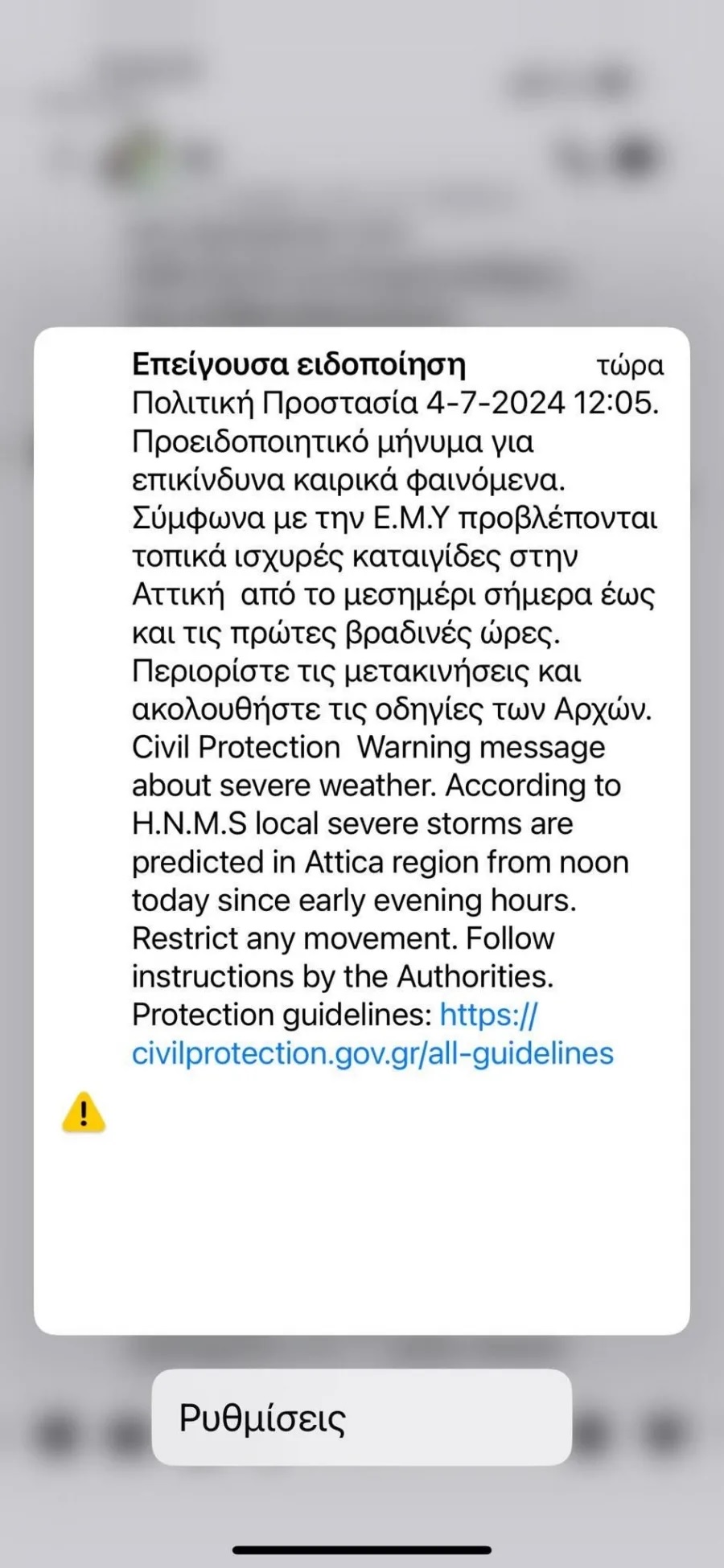 Επείγουσα ειδοποίηση τώρα

Πολιτική Προστασία 4-7-2024 12:05. Προειδοποιητικό μήνυμα για επικίνδυνα καιρικά φαινόμενα. Σύμφωνα με την Ε.Μ.Υ προβλέπονται τοπικά ισχυρές καταιγίδες στην Αττική από το μεσημέρι σήμερα έως και τις πρώτες βραδινές ώρες. Περιορίστε τις μετακινήσεις και ακολουθήστε τις οδηγίες των Αρχών. Civil Protection Warning message about severe weather. According to H.N.M.S local severe storms are predicted in Attica region from noon today since early evening hours. Restrict any movement. Follow instructions by the Authorities. Protection guidelines: https://civilprotection.gov.gr/all-guidelines

Ρυθμίσεις